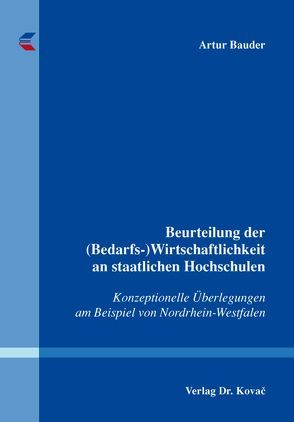 Artur Bauder

Beurteilung der (Bedarfs-)Wirtschaftlichkeit an staatlichen Hochschulen

Konzeptionelle Überlegungen am Beispiel von Nordrhein-Westfalen

Verlag Dr. Kovač